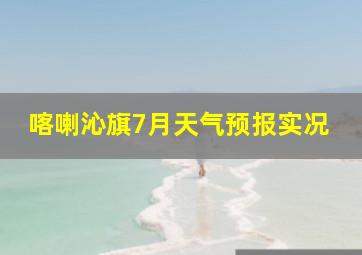 喀喇沁旗7月天气预报实况